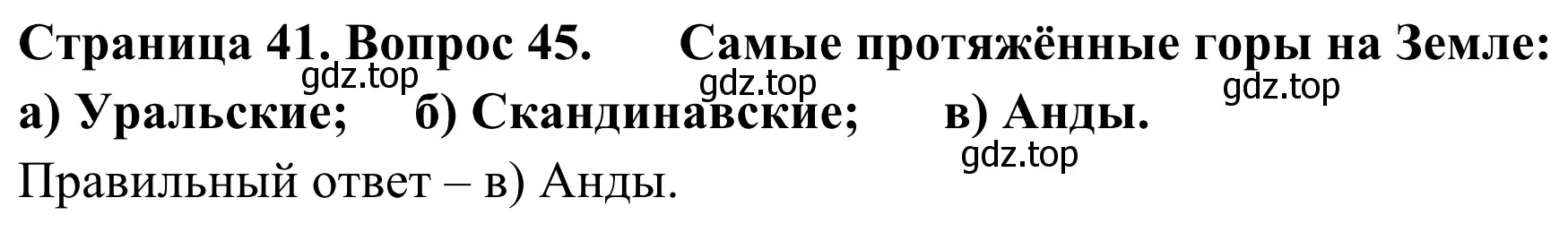 Страница 41. Вопрос 45. Самые протяжённые горы на Земле:
gdz.top gdz.top gdz.top
а) Уральские; б) Скандинавские; в) Анды.
gdz.top
Правильный ответ – в) Анды.